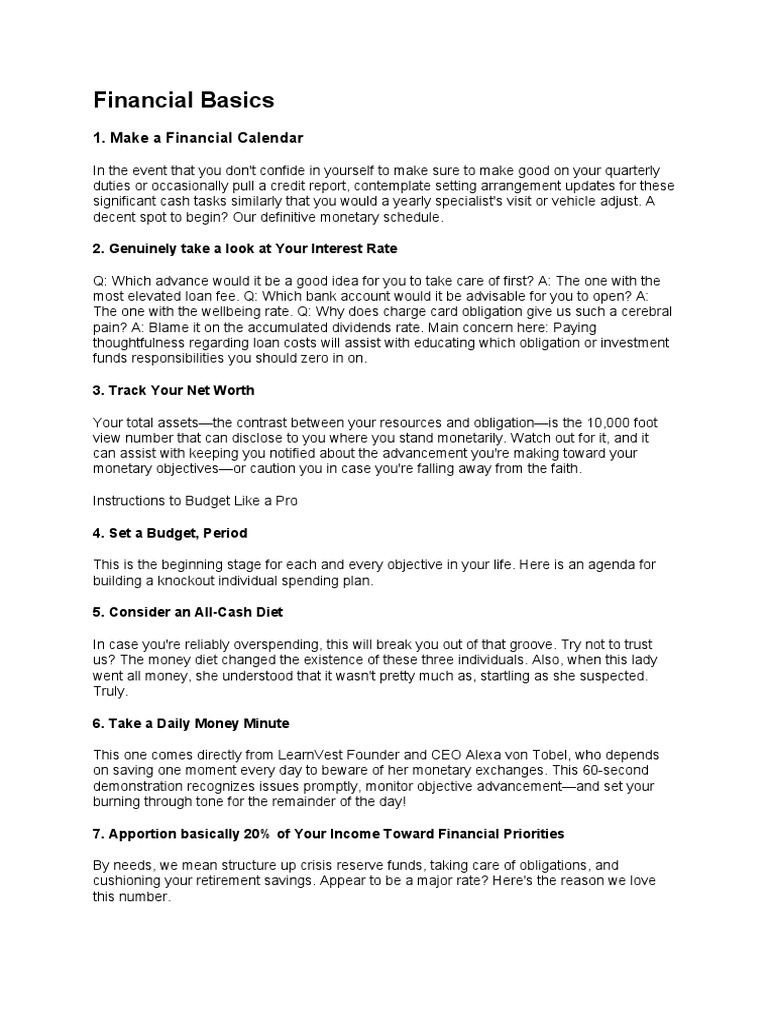 Financial Basics

1. Make a Financial Calendar

In the event that you don't confide in yourself to make sure to make good on your quarterly duties or occasionally pull a credit report, contemplate setting arrangement updates for these significant cash tasks similarly that you would a yearly specialist's visit or vehicle adjust. A decent spot to begin? Our definitive monetary schedule.

2. Genuinely take a look at Your Interest Rate

Q: Which advance would it be a good idea for you to take care of first? A: The one with the most elevated loan fee. Q: Which bank account would it be advisable for you to open? A: The one with the wellbeing rate. Q: Why does charge card obligation give us such a cerebral pain? A: Blame it on the accumulated dividends rate. Main concern here: Paying thoughtfulness regarding loan costs will assist with educating which obligation or investment funds responsibilities you should zero in on.

3. Track Your Net Worth

Your total assets—the contrast between your resources and obligation—is the 10,000 foot view number that can disclose to you where you stand monetarily. Watch out for it, and it can assist with keeping you notified about the advancement you're making toward your monetary objectives—or caution you in case you're falling away from the faith.

Instructions to Budget Like a Pro

4. Set a Budget, Period

This is the beginning stage for each and every objective in your life. Here is an agenda for building a knockout individual spending plan.

5. Consider an All-Cash Diet

In case you're reliably overspending, this will break you out of that groove. Try not to trust us? The money diet changed the existence of these three individuals. Also, when this lady went all money, she understood that it wasn't pretty much as, startling as she suspected. Truly.

6. Take a Daily Money Minute

This one comes directly from LearnVest Founder and CEO Alexa von Tobel, who depends on saving one moment every day to beware of her monetary exchanges. This 60-second demonstration recognizes issues promptly, monitor objective advancement—and set your burning through tone for the remainder of the day!

7. Apportion basically 20% of Your Income Toward Financial Priorities

By needs, we mean structure up crisis reserve funds, taking care of obligations, and cushioning your retirement savings. Appear to be a major rate? Here's the reason we love this number.